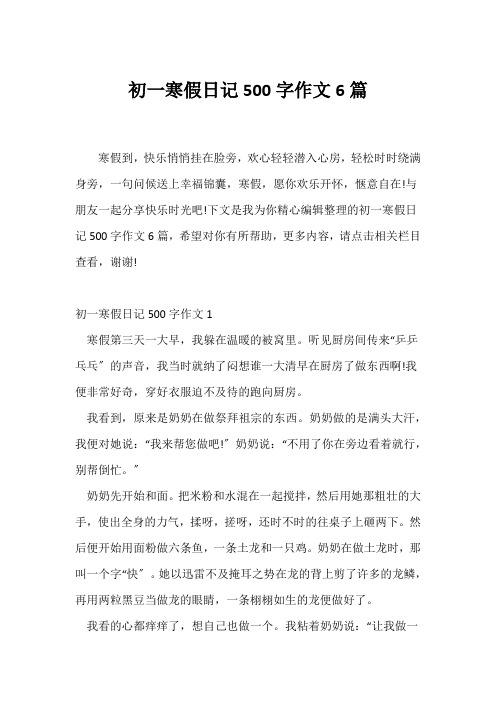 初一寒假日记 500 字作文 6 篇

寒假到，快乐悄悄挂在脸旁，欢心轻轻潜入心房，轻松时时绕满身旁，一句问候送上幸福锦囊，寒假，愿你欢乐开怀，惬意自在!与朋友一起分享快乐时光吧!下文是我为你精心编辑整理的初一寒假日记 500 字作文 6 篇，希望对你有所帮助，更多内容，请点击相关栏目查看，谢谢!

初一寒假日记 500 字作文 1

寒假第三天一大早，我躲在温暖的被窝里。听见厨房间传来“乒乒乓乓”的声音，我当时就纳了闷想谁一大清早在厨房了做东西啊!我便非常好奇，穿好衣服迫不及待的跑向厨房。

我看到，原来是奶奶在做祭拜祖宗的东西。奶奶做的是满头大汗，我便对她说：“我来帮您做吧!”奶奶说：“不用了你在旁边看着就行，别帮倒忙。”

奶奶先开始和面。把米粉和水混在一起搅拌，然后用她那粗壮的大手，使出全身的力气，揉呀，搓呀，还时不时的往桌子上砸两下。然后便开始用面粉做六条鱼，一条土龙和一只鸡。奶奶在做土龙时，那叫一个字“快”。她以迅雷不及掩耳之势在龙的背上剪了许多的龙鳞，再用两粒黑豆当做龙的眼睛，一条栩栩如生的龙便做好了。

我看的心都痒痒了，想自己也做一个。我粘着奶奶说：“让我做一